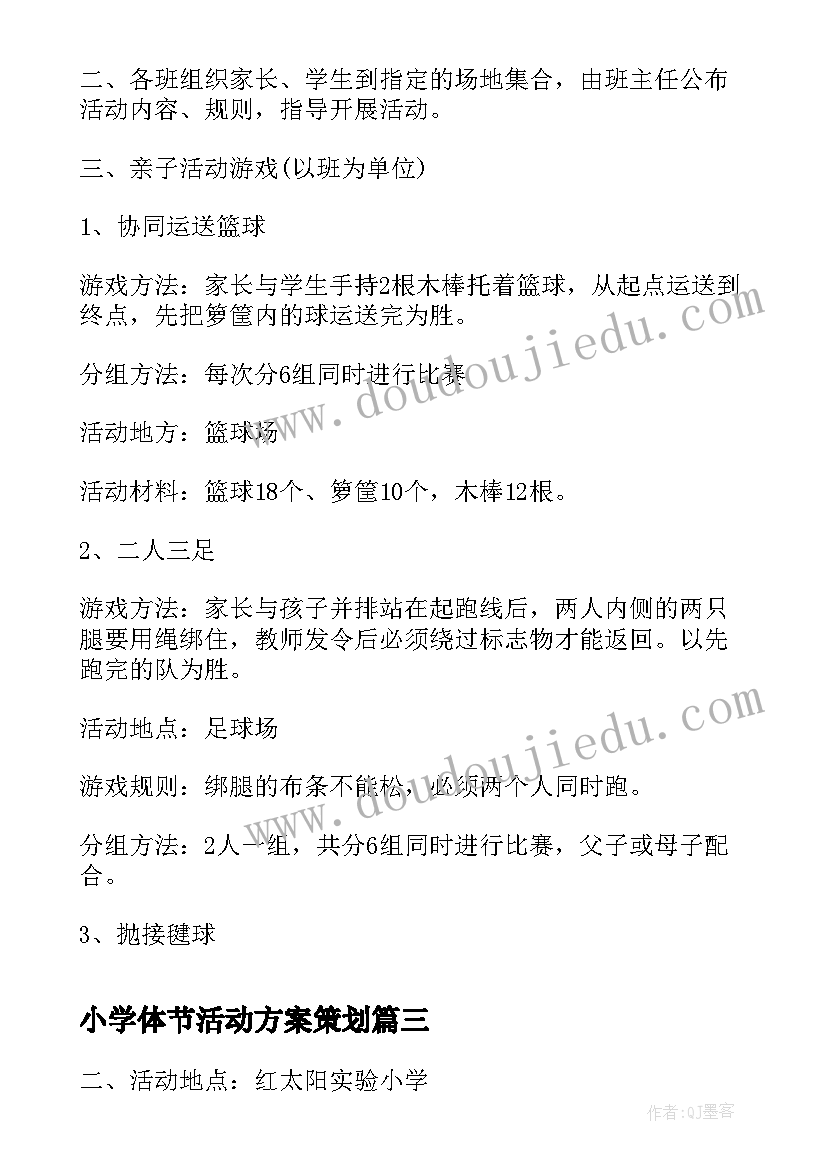 二、各班组织家长、学生到指定的场地集合，由班主任公布活动内容、规则，指导开展活动。

三、亲子活动游戏(以班为单位)

1、协同运送篮球

游戏方法：家长与学生手持2根木棒托着篮球，从起点运送到终点，先把箩筐内的球运送完为胜。

分组方法：每次分6组同时进行比赛

活动地方：篮球场

活动材料：篮球18个、箩筐10个，木棒12根。

2、二人三足

游戏方法：家长与孩子并排站在起跑线后，两人内侧的两只腿要用绳绑住，教师发令后必须绕过标志物才能返回。以先跑完的队为胜。

活动地点：足球场

游戏规则：绑腿的布条不能松，必须两个人同时跑。

分组方法：2人一组，共分6组同时进行比赛，父子或母子配合。

3、抛接毽球

小学体节活动方案策划篇三

二、活动地点：红太阳实验小学

www.doudoujiedu.com

www.doudoujiedu.com

作者:QJ墨客